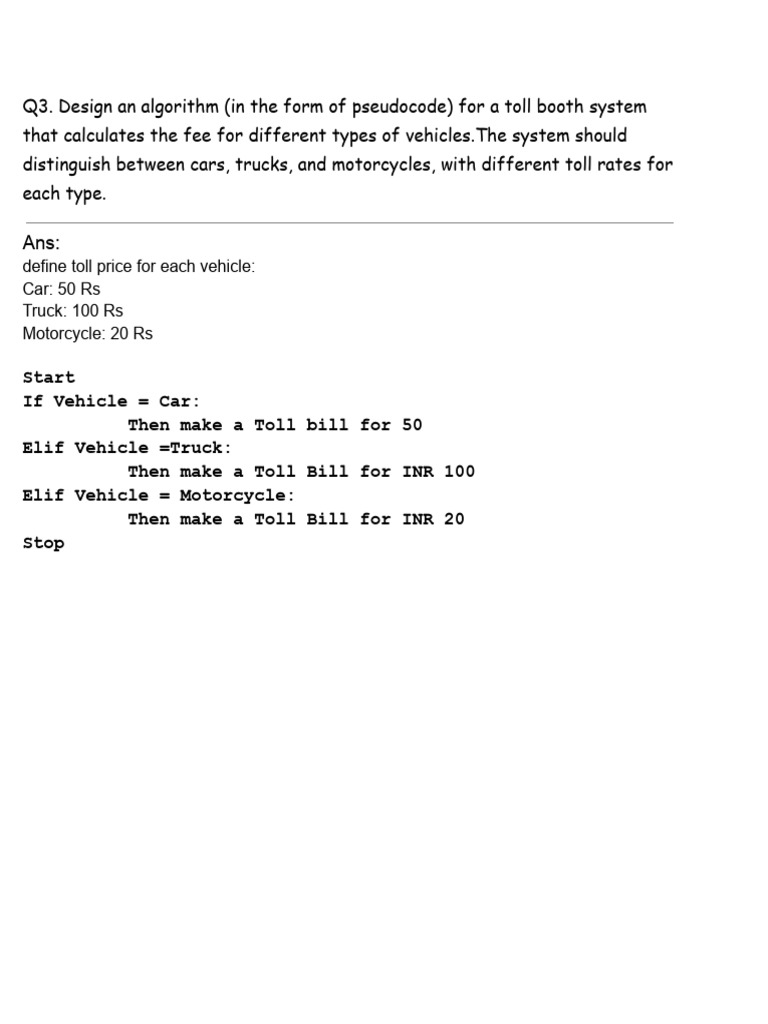 Q3. Design an algorithm (in the form of pseudocode) for a toll booth system that calculates the fee for different types of vehicles.The system should distinguish between cars, trucks, and motorcycles, with different toll rates for each type.

Ans:
define toll price for each vehicle:
Car: 50 Rs
Truck: 100 Rs
Motorcycle: 20 Rs

Start
If Vehicle = Car:
            Then make a Toll bill for 50
Elif Vehicle =Truck:
            Then make a Toll Bill for INR 100
Elif Vehicle = Motorcycle:
            Then make a Toll Bill for INR 20
Stop